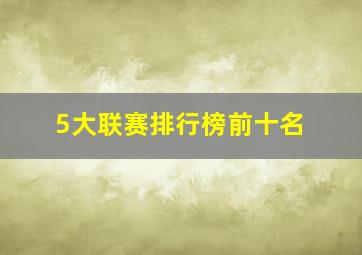 5大联赛排行榜前十名